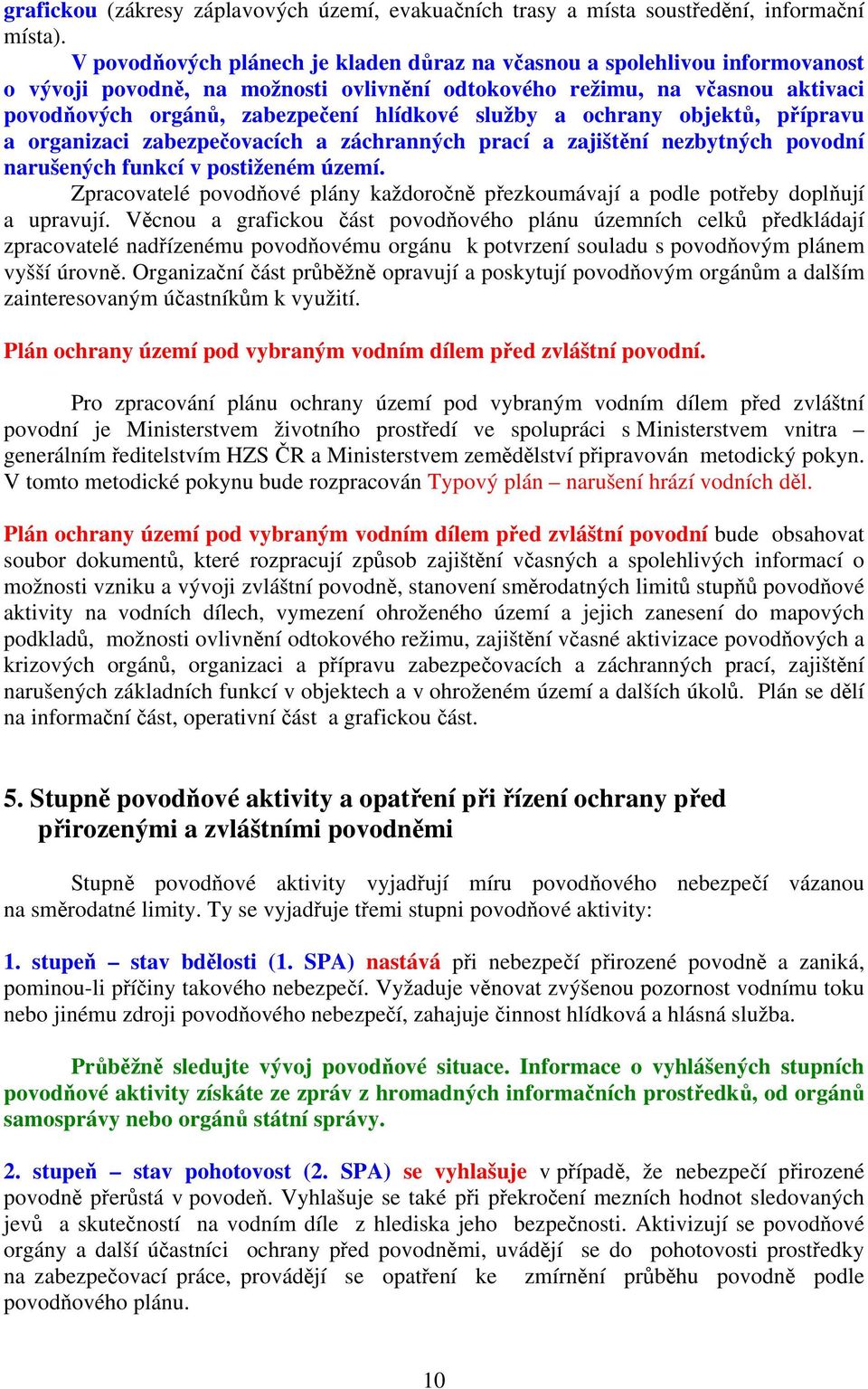 grafickou (zákresy záplavových území, evakuačních trasy a místa soustředění, informační místa).

V povodňových plánech je kladen důraz na včasnou a spolehlivou informovanost o vývoji povodně, na možnosti ovlivnění odtokového režimu, na včasnou aktivaci povodňových orgánů, zabezpečení hlídkové služby a ochrany objektů, přípravu a organizaci zabezpečovacích a záchranných prací a zajištění nezbytných povodní narušených funkcí v postiženém území.

Zpracovatelé povodňové plány každoročně přezkoumávají a podle potřeby doplňují a upravují. Věcnou a grafickou část povodňového plánu územních celků předkládají zpracovatelé nadřízenému povodňovému orgánu k potvrzení souladu s povodňovým plánem vyšší úrovně. Organizační část průběžně opravují a poskytují povodňovým orgánům a dalším zainteresovaným účastníkům k využití.

Plán ochrany území pod vybraným vodním dílem před zvláštní povodní.

Pro zpracování plánu ochrany území pod vybraným vodním dílem před zvláštní povodní je Ministerstvem životního prostředí ve spolupráci s Ministerstvem vnitra – generálním ředitelstvím HZS ČR a Ministerstvem zemědělství připravován metodický pokyn. V tomto metodické pokynu bude rozpracován Typový plán – narušení hrází vodních děl.

Plán ochrany území pod vybraným vodním dílem před zvláštní povodní bude obsahovat soubor dokumentů, které rozpracují způsob zajištění včasných a spolehlivých informací o možnosti vzniku a vývoji zvláštní povodně, stanovení směrodatných limitů stupňů povodňové aktivity na vodních dílech, vymezení ohroženého území a jejich zanesení do mapových podkladů, možnosti ovlivnění odtokového režimu, zajištění včasné aktivizace povodňových a krizových orgánů, organizaci a přípravu zabezpečovacích a záchranných prací, zajištění narušených základních funkcí v objektech a v ohroženém území a dalších úkolů. Plán se dělí na informační část, operativní část a grafickou část.

5. Stupně povodňové aktivity a opatření při řízení ochrany před přirozenými a zvláštními povodněmi

Stupně povodňové aktivity vyjadřují míru povodňového nebezpečí vázanou na směrodatné limity. Ty se vyjadřuje třemi stupni povodňové aktivity:

1. stupeň – stav bdělosti (1. SPA) nastává při nebezpečí přirozené povodně a zaniká, pominou-li příčiny takového nebezpečí. Vyžaduje věnovat zvýšenou pozornost vodnímu toku nebo jinému zdroji povodňového nebezpečí, zahajuje činnost hlídková a hlásná služba.

Průběžně sledujte vývoj povodňové situace. Informace o vyhlášených stupních povodňové aktivity získáte ze zpráv z hromadných informačních prostředků, od orgánů samosprávy nebo orgánů státní správy.

2. stupeň – stav pohotovost (2. SPA) se vyhlašuje v případě, že nebezpečí přirozené povodně přerůstá v povodeň. Vyhlašuje se také při překročení mezních hodnot sledovaných jevů a skutečností na vodním díle z hlediska jeho bezpečnosti. Aktivizují se povodňové orgány a další účastníci ochrany před povodněmi, uvádějí se do pohotovosti prostředky na zabezpečovací práce, provádějí se opatření ke zmírnění průběhu povodně podle povodňového plánu.

10